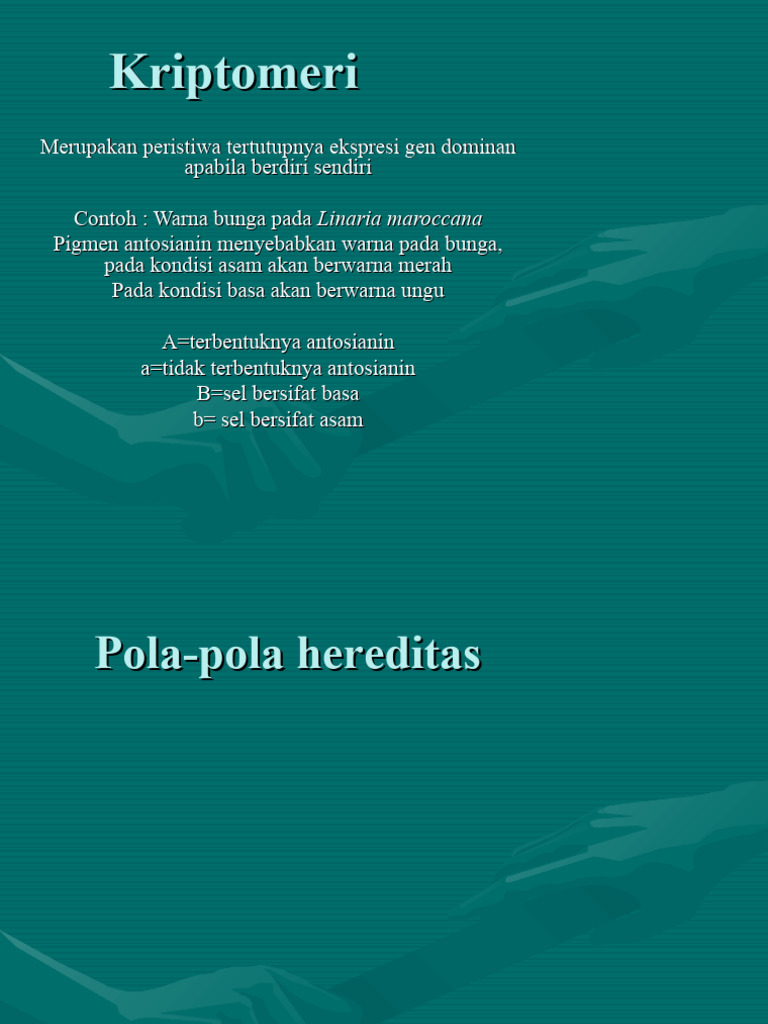 Kriptomeri

Merupakan peristiwa tertutupnya ekspresi gen dominan apabila berdiri sendiri

Contoh : Warna bunga pada Linaria maroccana
Pigmen antosianin menyebabkan warna pada bunga, pada kondisi asam akan berwarna merah
Pada kondisi basa akan berwarna ungu

A=terbentuknya antosianin
a=tidak terbentuknya antosianin
B=sel bersifat basa
b= sel bersifat asam

Pola-pola hereditas